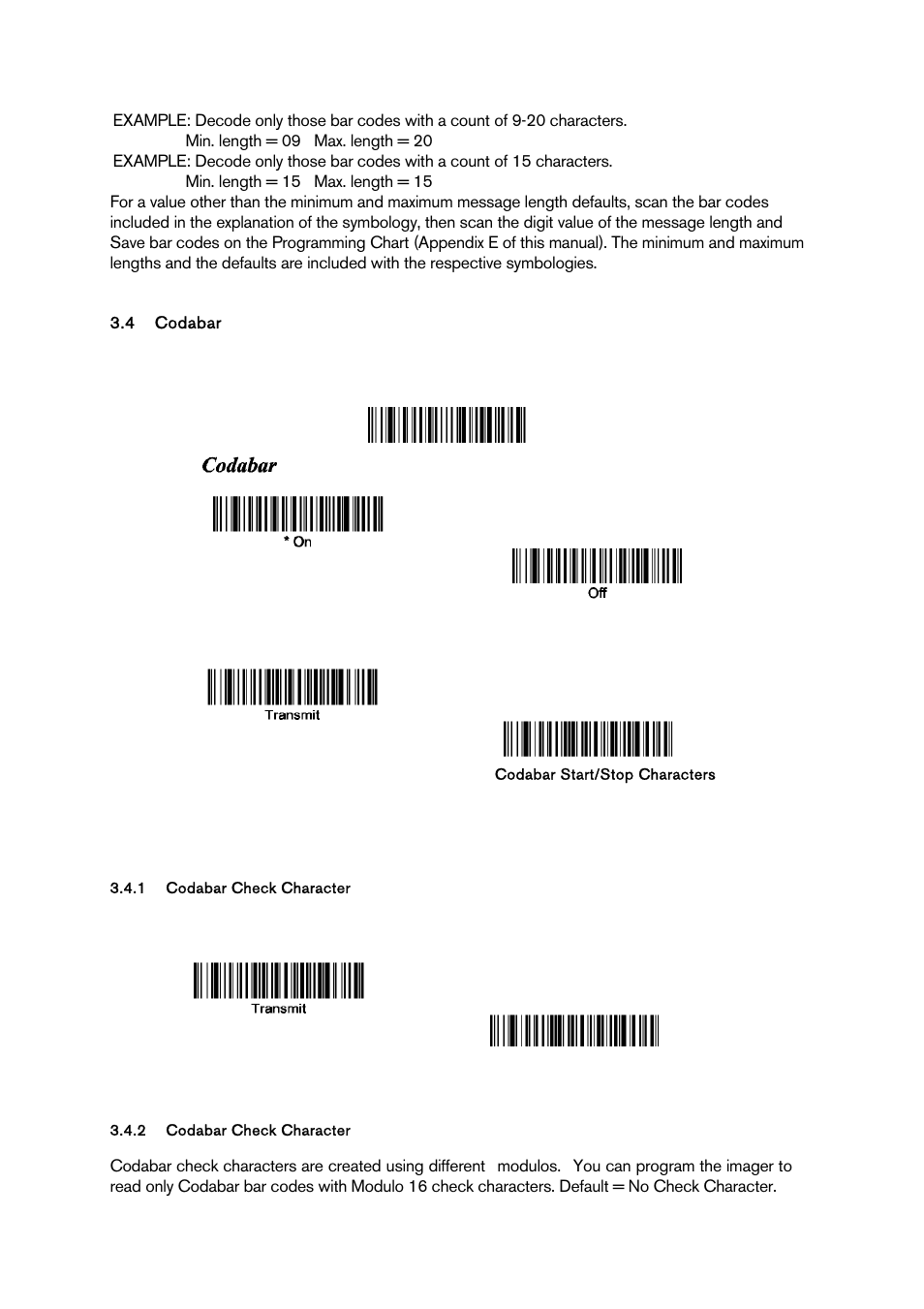 EXAMPLE: Decode only those bar codes with a count of 9-20 characters.
Min. length = 09 Max. length = 20
EXAMPLE: Decode only those bar codes with a count of 15 characters.
Min. length = 15 Max. length = 15
For a value other than the minimum and maximum message length defaults, scan the bar codes included in the explanation of the symbology, then scan the digit value of the message length and Save bar codes on the Programming Chart (Appendix E of this manual). The minimum and maximum lengths and the defaults are included with the respective symbologies.

3.4 Codabar

Codabar

* On

Off

Transmit

Codabar Start/Stop Characters

3.4.1 Codabar Check Character

Transmit

3.4.2 Codabar Check Character

Codabar check characters are created using different modulos. You can program the imager to read only Codabar bar codes with Modulo 16 check characters. Default = No Check Character.